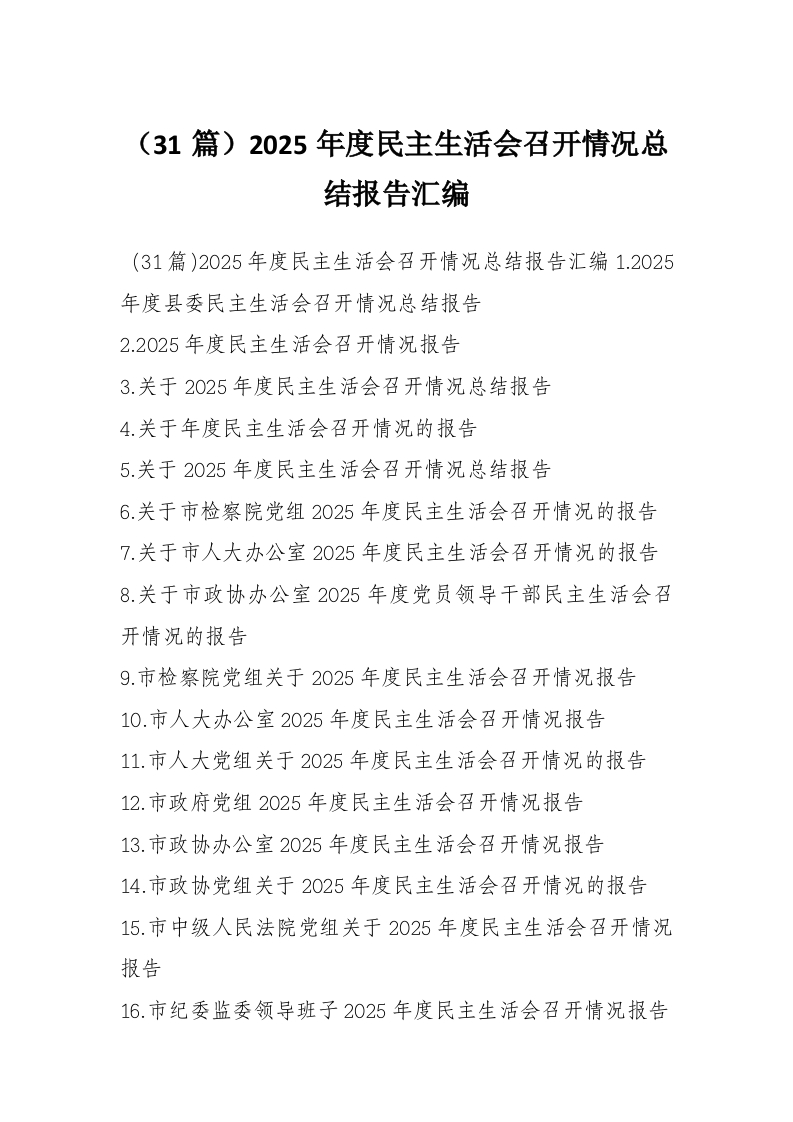 （31 篇）2025 年度民主生活会召开情况总结报告汇编

(31 篇)2025 年度民主生活会召开情况总结报告汇编 1.2025 年度县委民主生活会召开情况总结报告

2.2025 年度民主生活会召开情况报告

3.关于 2025 年度民主生活会召开情况总结报告

4.关于年度民主生活会召开情况的报告

5.关于 2025 年度民主生活会召开情况总结报告

6.关于市检察院党组 2025 年度民主生活会召开情况的报告

7.关于市人大办公室 2025 年度民主生活会召开情况的报告

8.关于市政协办公室 2025 年度党员领导干部民主生活会召开情况的报告

9.市检察院党组关于 2025 年度民主生活会召开情况报告

10.市人大办公室 2025 年度民主生活会召开情况报告

11.市人大党组关于 2025 年度民主生活会召开情况的报告

12.市政府党组 2025 年度民主生活会召开情况报告

13.市政协办公室 2025 年度民主生活会召开情况报告

14.市政协党组关于 2025 年度民主生活会召开情况的报告

15.市中级人民法院党组关于 2025 年度民主生活会召开情况报告

16.市纪委监委领导班子 2025 年度民主生活会召开情况报告